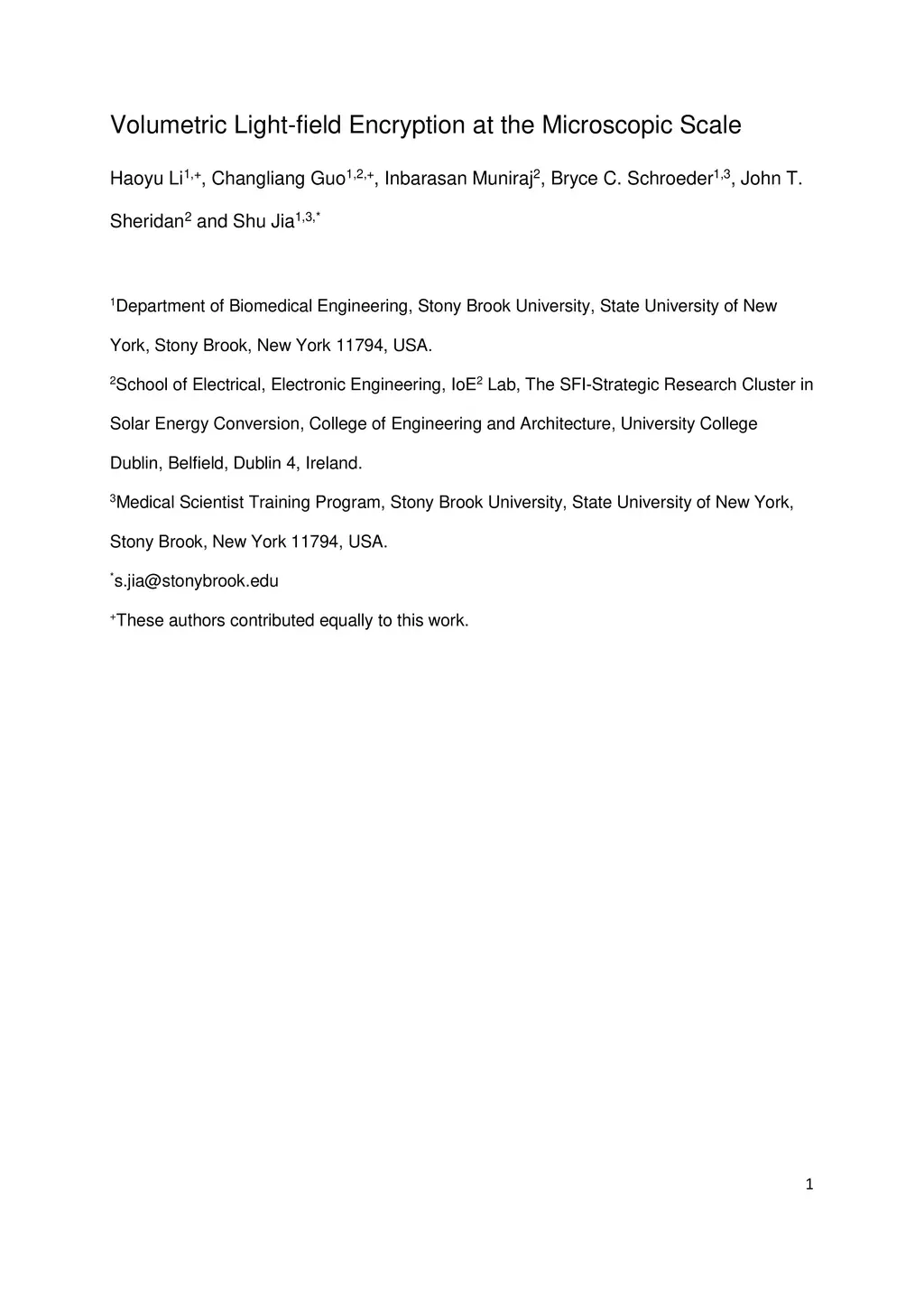 Volumetric Light-field Encryption at the Microscopic Scale

Haoyu Li$^{1,+}$, Changliang Guo$^{1,2,+}$, Inbarasan Muniraj$^{2}$, Bryce C. Schroeder$^{1,3}$, John T. Sheridan$^{2}$ and Shu Jia$^{1,3,*}$

$^{1}$Department of Biomedical Engineering, Stony Brook University, State University of New York, Stony Brook, New York 11794, USA.

$^{2}$School of Electrical, Electronic Engineering, IoE$^{2}$ Lab, The SFI-Strategic Research Cluster in Solar Energy Conversion, College of Engineering and Architecture, University College Dublin, Belfield, Dublin 4, Ireland.

$^{3}$Medical Scientist Training Program, Stony Brook University, State University of New York, Stony Brook, New York 11794, USA.

$^{*}$s.jia@stonybrook.edu

$^{+}$These authors contributed equally to this work.

1